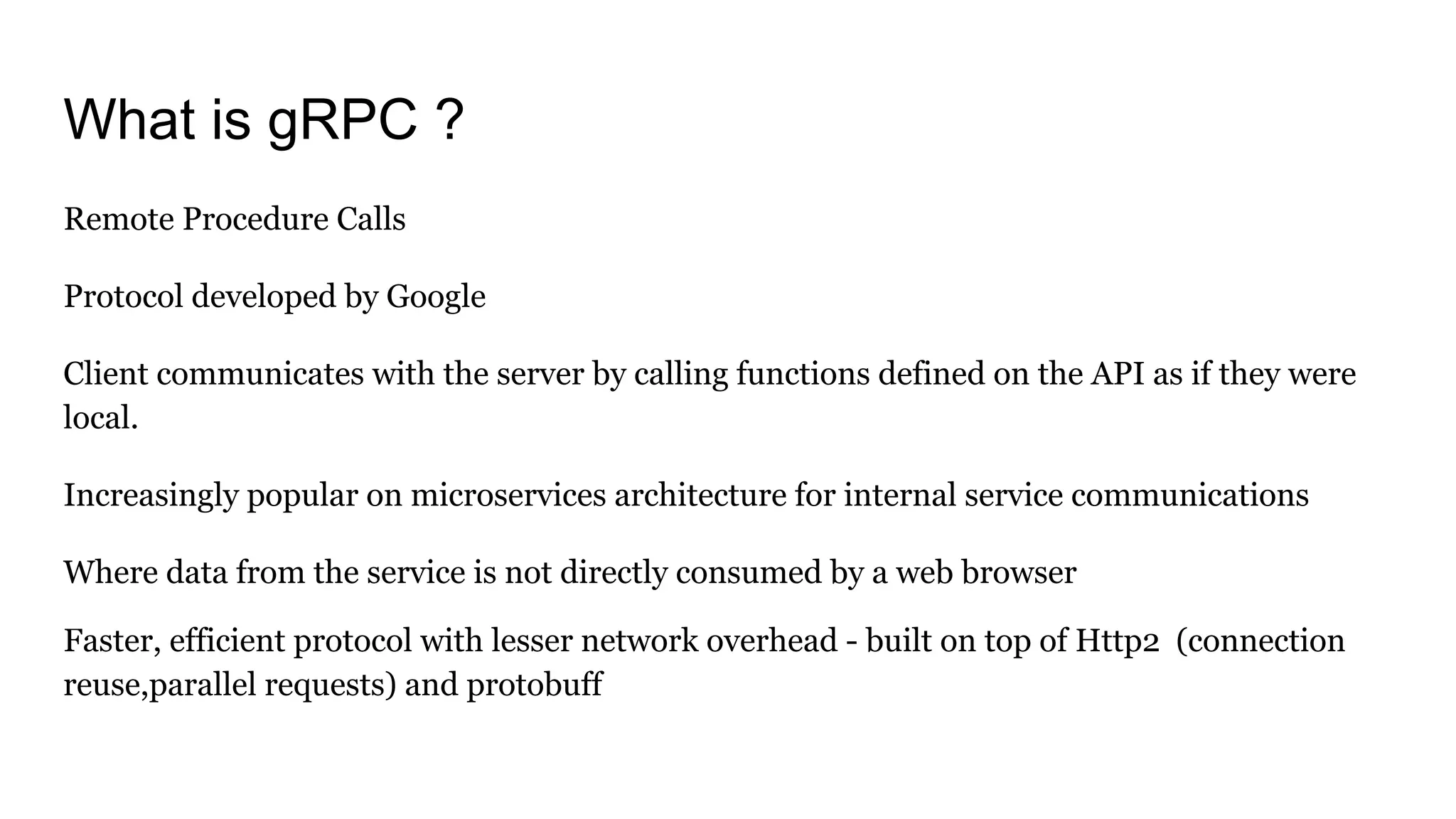 What is gRPC ?

Remote Procedure Calls

Protocol developed by Google

Client communicates with the server by calling functions defined on the API as if they were local.

Increasingly popular on microservices architecture for internal service communications

Where data from the service is not directly consumed by a web browser

Faster, efficient protocol with lesser network overhead - built on top of Http2 (connection reuse,parallel requests) and protobuff